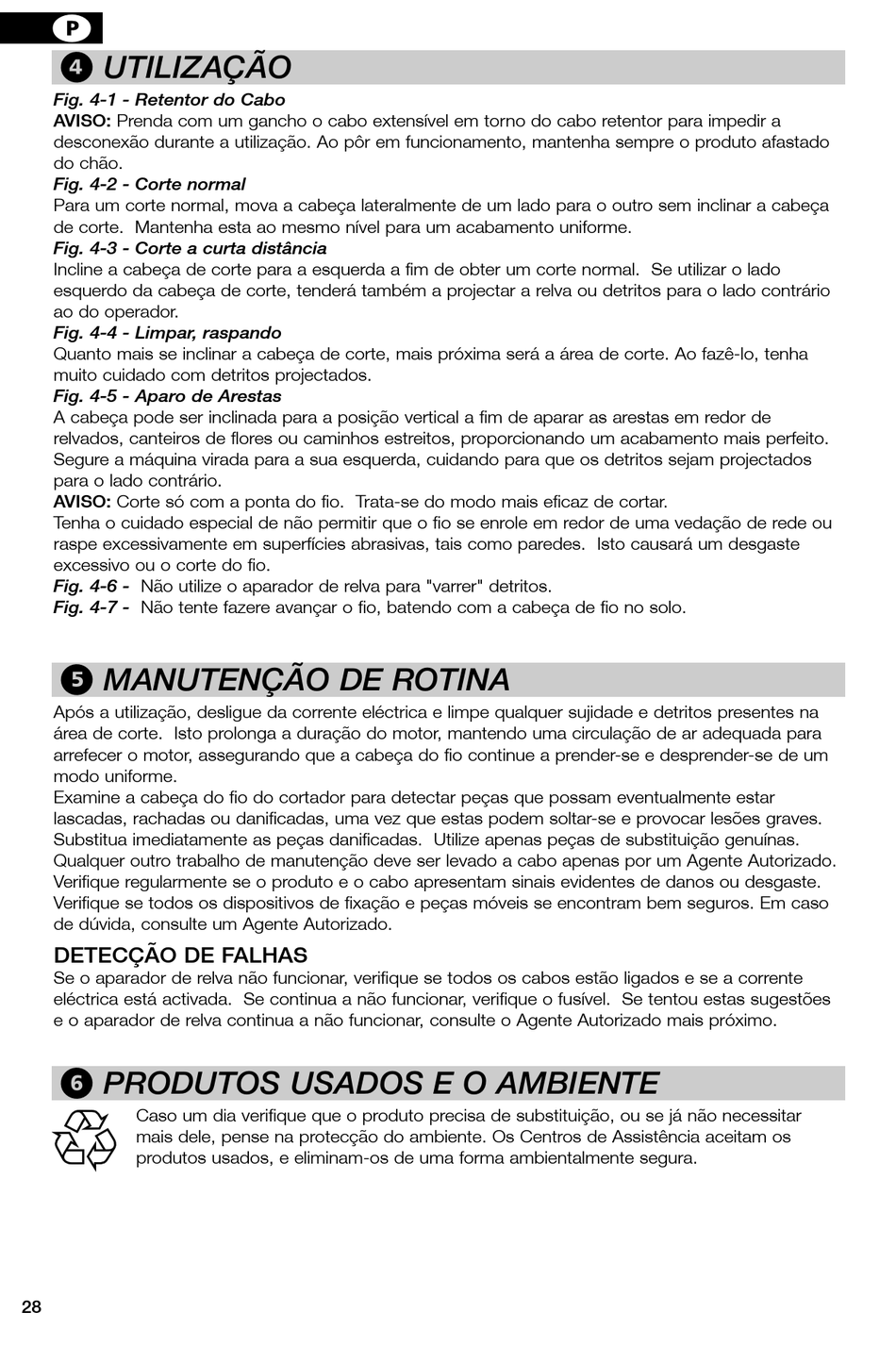 P

4 UTILIZAÇÃO

Fig. 4-1 - Retentor do Cabo
AVISO: Prenda com um gancho o cabo extensível em torno do cabo retentor para impedir a desconexão durante a utilização. Ao pôr em funcionamento, mantenha sempre o produto afastado do chão.
Fig. 4-2 - Corte normal
Para um corte normal, mova a cabeça lateralmente de um lado para o outro sem inclinar a cabeça de corte. Mantenha esta ao mesmo nível para um acabamento uniforme.
Fig. 4-3 - Corte a curta distância
Incline a cabeça de corte para a esquerda a fim de obter um corte normal. Se utilizar o lado esquerdo da cabeça de corte, tenderá também a projectar a relva ou detritos para o lado contrário ao do operador.
Fig. 4-4 - Limpar, raspando
Quanto mais se inclinar a cabeça de corte, mais próxima será a área de corte. Ao fazê-lo, tenha muito cuidado com detritos projectados.
Fig. 4-5 - Aparo de Arestas
A cabeça pode ser inclinada para a posição vertical a fim de aparar as arestas em redor de relvados, canteiros de flores ou caminhos estreitos, proporcionando um acabamento mais perfeito. Segure a máquina virada para a sua esquerda, cuidando para que os detritos sejam projectados para o lado contrário.
AVISO: Corte só com a ponta do fio. Trata-se do modo mais eficaz de cortar.
Tenha o cuidado especial de não permitir que o fio se enrole em redor de uma vedação de rede ou raspe excessivamente em superfícies abrasivas, tais como paredes. Isto causará um desgaste excessivo ou o corte do fio.
Fig. 4-6 - Não utilize o aparador de relva para "varrer" detritos.
Fig. 4-7 - Não tente fazere avançar o fio, batendo com a cabeça de fio no solo.

5 MANUTENÇÃO DE ROTINA

Após a utilização, desligue da corrente eléctrica e limpe qualquer sujidade e detritos presentes na área de corte. Isto prolonga a duração do motor, mantendo uma circulação de ar adequada para arrefecer o motor, assegurando que a cabeça do fio continue a prender-se e desprender-se de um modo uniforme.
Examine a cabeça do fio do cortador para detectar peças que possam eventualmente estar lascadas, rachadas ou danificadas, uma vez que estas podem soltar-se e provocar lesões graves. Substitua imediatamente as peças danificadas. Utilize apenas peças de substituição genuínas. Qualquer outro trabalho de manutenção deve ser levado a cabo apenas por um Agente Autorizado. Verifique regularmente se o produto e o cabo apresentam sinais evidentes de danos ou desgaste. Verifique se todos os dispositivos de fixação e peças móveis se encontram bem seguros. Em caso de dúvida, consulte um Agente Autorizado.

DETECÇÃO DE FALHAS
Se o aparador de relva não funcionar, verifique se todos os cabos estão ligados e se a corrente eléctrica está activada. Se continua a não funcionar, verifique o fusível. Se tentou estas sugestões e o aparador de relva continua a não funcionar, consulte o Agente Autorizado mais próximo.

6 PRODUTOS USADOS E O AMBIENTE

Caso um dia verifique que o produto precisa de substituição, ou se já não necessitar mais dele, pense na protecção do ambiente. Os Centros de Assistência aceitam os produtos usados, e eliminam-os de uma forma ambientalmente segura.

28